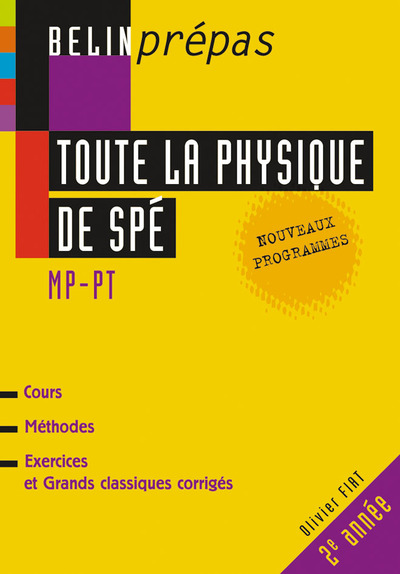 BELIN prépas

TOUTE LA PHYSIQUE DE SPÉ

NOUVEAUX PROGRAMMES

MP-PT

- Cours
- Méthodes
- Exercices et Grands classiques corrigés

Olivier FIAT

2e année